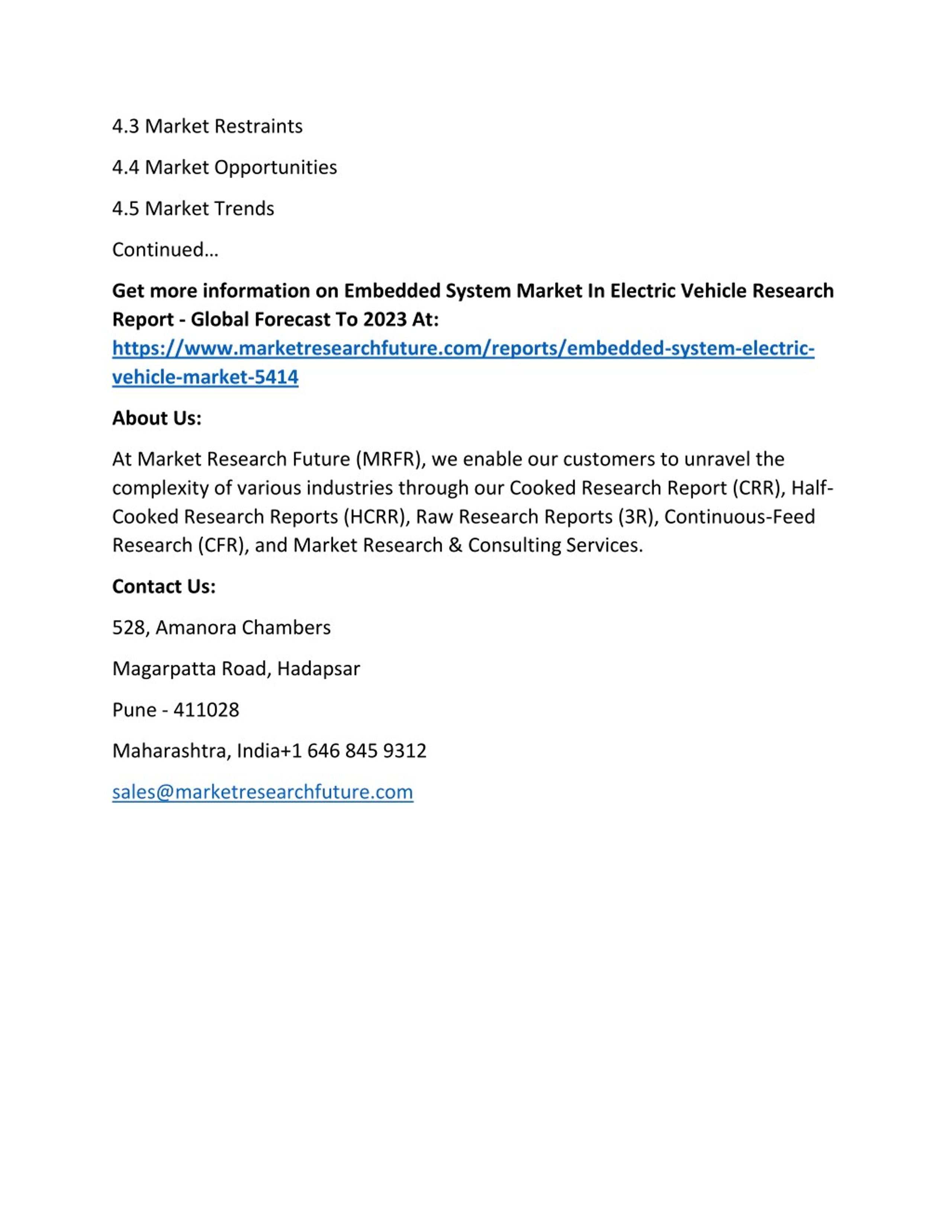 4.3 Market Restraints

4.4 Market Opportunities

4.5 Market Trends

Continued…

Get more information on Embedded System Market In Electric Vehicle Research Report - Global Forecast To 2023 At: https://www.marketresearchfuture.com/reports/embedded-system-electric-vehicle-market-5414

About Us:

At Market Research Future (MRFR), we enable our customers to unravel the complexity of various industries through our Cooked Research Report (CRR), Half-Cooked Research Reports (HCRR), Raw Research Reports (3R), Continuous-Feed Research (CFR), and Market Research & Consulting Services.

Contact Us:

528, Amanora Chambers

Magarpatta Road, Hadapsar

Pune - 411028

Maharashtra, India+1 646 845 9312

sales@marketresearchfuture.com